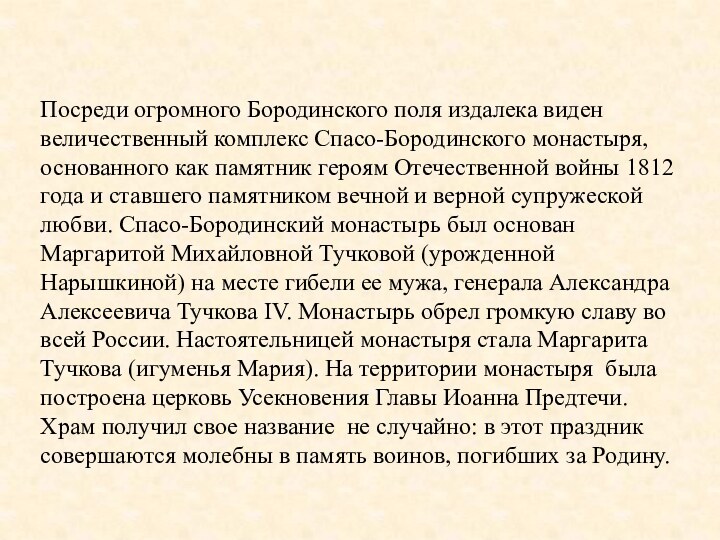 Посреди огромного Бородинского поля издалека виден величественный комплекс Спасо-Бородинского монастыря, основанного как памятник героям Отечественной войны 1812 года и ставшего памятником вечной и верной супружеской любви. Спасо-Бородинский монастырь был основан Маргаритой Михайловной Тучковой (урожденной Нарышкиной) на месте гибели ее мужа, генерала Александра Алексеевича Тучкова IV. Монастырь обрел громкую славу во всей России. Настоятельницей монастыря стала Маргарита Тучкова (игуменья Мария). На территории монастыря была построена церковь Усекновения Главы Иоанна Предтечи. Храм получил свое название не случайно: в этот праздник совершаются молебны в память воинов, погибших за Родину.